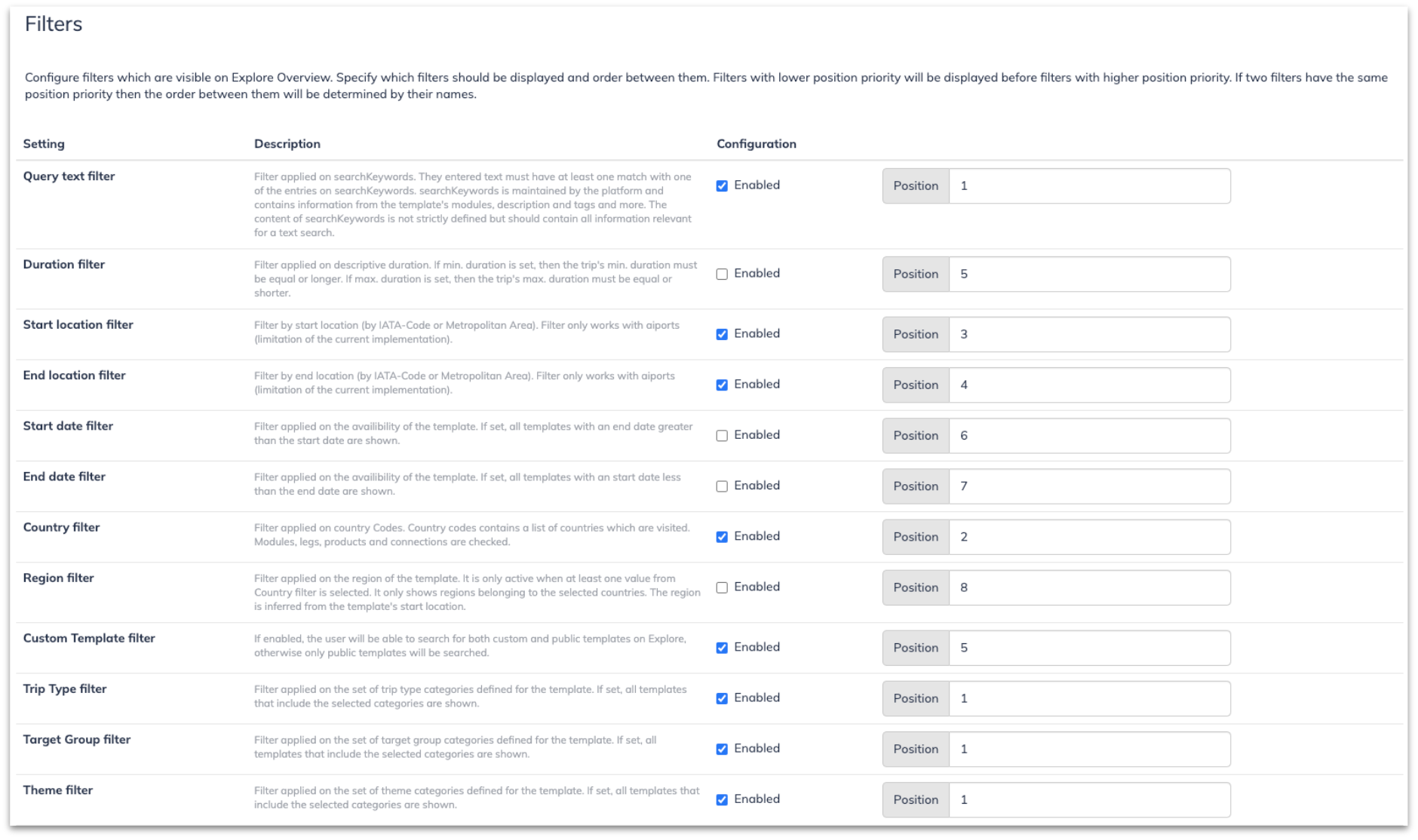 Filters

Configure filters which are visible on Explore Overview. Specify which filters should be displayed and order between them. Filters with lower position priority will be displayed before filters with higher position priority. If two filters have the same position priority then the order between them will be determined by their names.

| Setting | Description | Configuration | |
|---|---|---|---|
| Query text filter | Filter applied on searchKeywords. They entered text must have at least one match with one of the entries on searchKeywords. searchKeywords is maintained by the platform and contains information from the template's modules, description and tags and more. The content of searchKeywords is not strictly defined but should contain all information relevant for a text search. | Enabled | Position 1 |
| Duration filter | Filter applied on descriptive duration. If min. duration is set, then the trip's min. duration must be equal or longer. If max. duration is set, then the trip's max. duration must be equal or shorter. | Enabled | Position 5 |
| Start location filter | Filter by start location (by IATA-Code or Metropolitan Area). Filter only works with aiports (limitation of the current implementation). | Enabled | Position 3 |
| End location filter | Filter by end location (by IATA-Code or Metropolitan Area). Filter only works with aiports (limitation of the current implementation). | Enabled | Position 4 |
| Start date filter | Filter applied on the availibility of the template. If set, all templates with an end date greater than the start date are shown. | Enabled | Position 6 |
| End date filter | Filter applied on the availibility of the template. If set, all templates with an start date less than the end date are shown. | Enabled | Position 7 |
| Country filter | Filter applied on country Codes. Country codes contains a list of countries which are visited. Modules, legs, products and connections are checked. | Enabled | Position 2 |
| Region filter | Filter applied on the region of the template. It is only active when at least one value from Country filter is selected. It only shows regions belonging to the selected countries. The region is inferred from the template's start location. | Enabled | Position 8 |
| Custom Template filter | If enabled, the user will be able to search for both custom and public templates on Explore, otherwise only public templates will be searched. | Enabled | Position 5 |
| Trip Type filter | Filter applied on the set of trip type categories defined for the template. If set, all templates that include the selected categories are shown. | Enabled | Position 1 |
| Target Group filter | Filter applied on the set of target group categories defined for the template. If set, all templates that include the selected categories are shown. | Enabled | Position 1 |
| Theme filter | Filter applied on the set of theme categories defined for the template. If set, all templates that include the selected categories are shown. | Enabled | Position 1 |